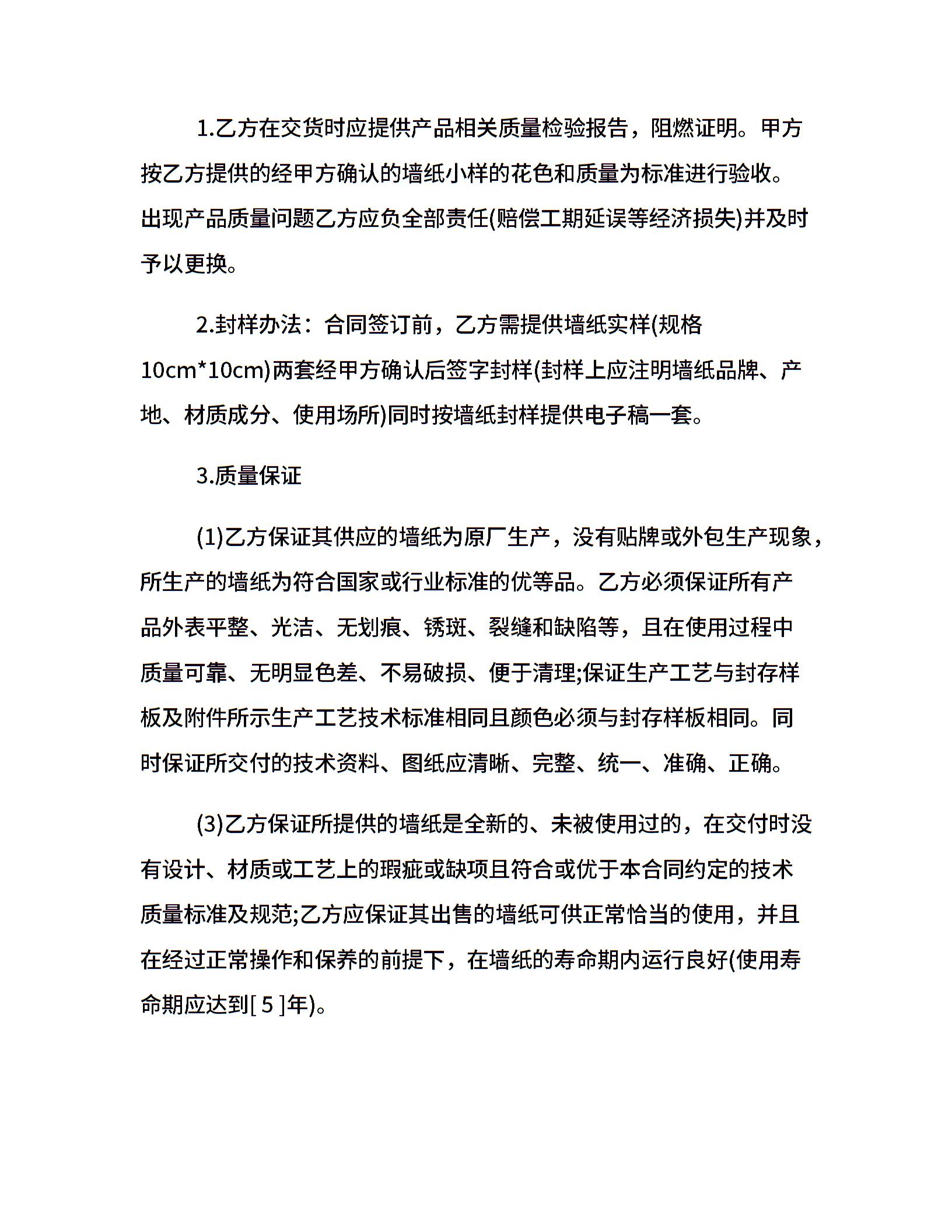 1.乙方在交货时应提供产品相关质量检验报告，阻燃证明。甲方按乙方提供的经甲方确认的墙纸小样的花色和质量为标准进行验收。出现产品质量问题乙方应负全部责任(赔偿工期延误等经济损失)并及时予以更换。

2.封样办法：合同签订前，乙方需提供墙纸实样(规格10cm*10cm)两套经甲方确认后签字封样(封样上应注明墙纸品牌、产地、材质成分、使用场所)同时按墙纸封样提供电子稿一套。

3.质量保证

(1)乙方保证其供应的墙纸为原厂生产，没有贴牌或外包生产现象，所生产的墙纸为符合国家或行业标准的优等品。乙方必须保证所有产品外表平整、光洁、无划痕、锈斑、裂缝和缺陷等，且在使用过程中质量可靠、无明显色差、不易破损、便于清理;保证生产工艺与封存样板及附件所示生产工艺技术标准相同且颜色必须与封存样板相同。同时保证所交付的技术资料、图纸应清晰、完整、统一、准确、正确。

(3)乙方保证所提供的墙纸是全新的、未被使用过的，在交付时没有设计、材质或工艺上的瑕疵或缺项且符合或优于本合同约定的技术质量标准及规范;乙方应保证其出售的墙纸可供正常恰当的使用，并且在经过正常操作和保养的前提下，在墙纸的寿命期内运行良好(使用寿命期应达到[ 5 ]年)。